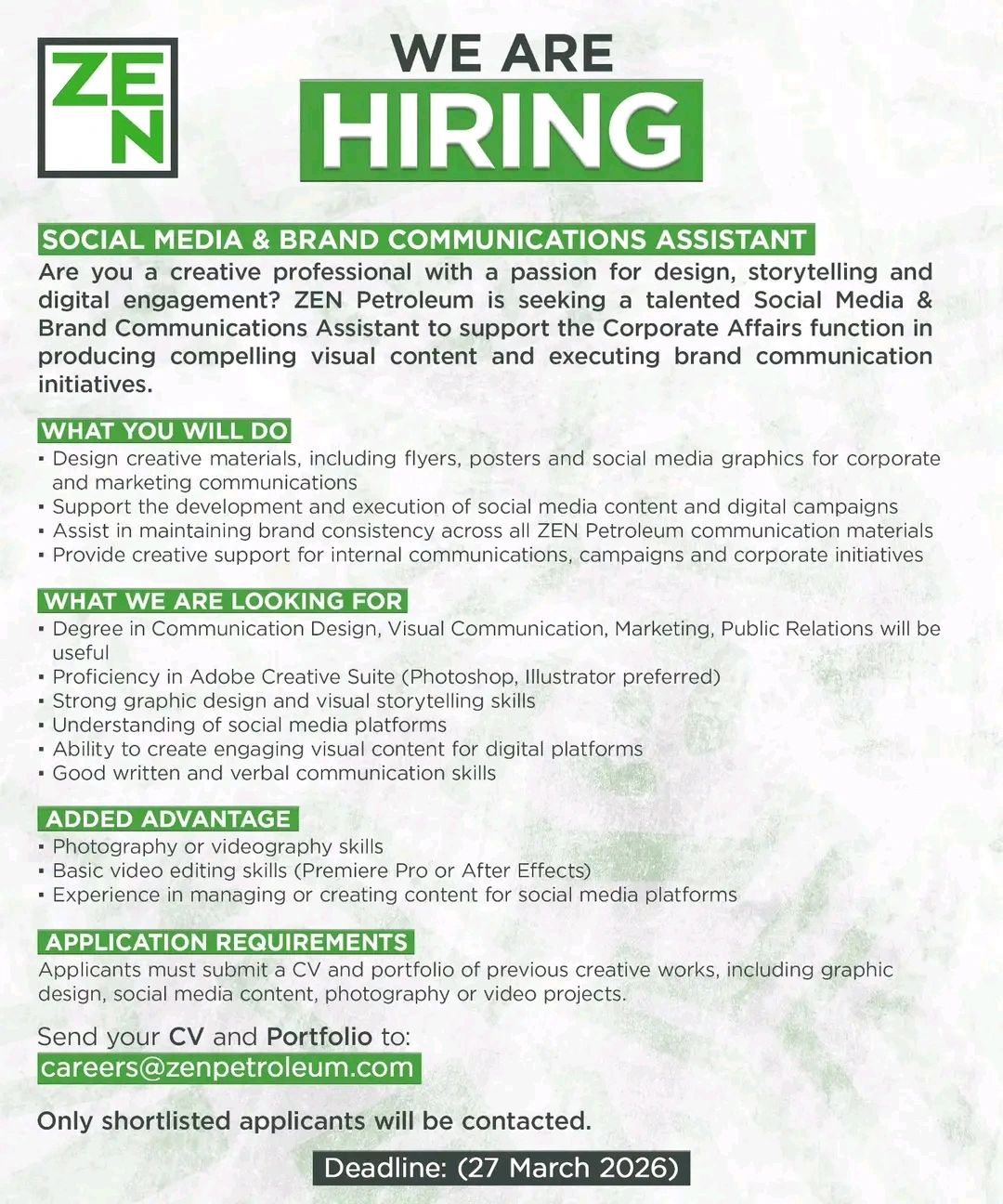 ZEN

WE ARE
HIRING

SOCIAL MEDIA & BRAND COMMUNICATIONS ASSISTANT

Are you a creative professional with a passion for design, storytelling and digital engagement? ZEN Petroleum is seeking a talented Social Media & Brand Communications Assistant to support the Corporate Affairs function in producing compelling visual content and executing brand communication initiatives.

WHAT YOU WILL DO
▪ Design creative materials, including flyers, posters and social media graphics for corporate and marketing communications
▪ Support the development and execution of social media content and digital campaigns
▪ Assist in maintaining brand consistency across all ZEN Petroleum communication materials
▪ Provide creative support for internal communications, campaigns and corporate initiatives

WHAT WE ARE LOOKING FOR
▪ Degree in Communication Design, Visual Communication, Marketing, Public Relations will be useful
▪ Proficiency in Adobe Creative Suite (Photoshop, Illustrator preferred)
▪ Strong graphic design and visual storytelling skills
▪ Understanding of social media platforms
▪ Ability to create engaging visual content for digital platforms
▪ Good written and verbal communication skills

ADDED ADVANTAGE
▪ Photography or videography skills
▪ Basic video editing skills (Premiere Pro or After Effects)
▪ Experience in managing or creating content for social media platforms

APPLICATION REQUIREMENTS
Applicants must submit a CV and portfolio of previous creative works, including graphic design, social media content, photography or video projects.

Send your CV and Portfolio to:
careers@zenpetroleum.com

Only shortlisted applicants will be contacted.

Deadline: (27 March 2026)